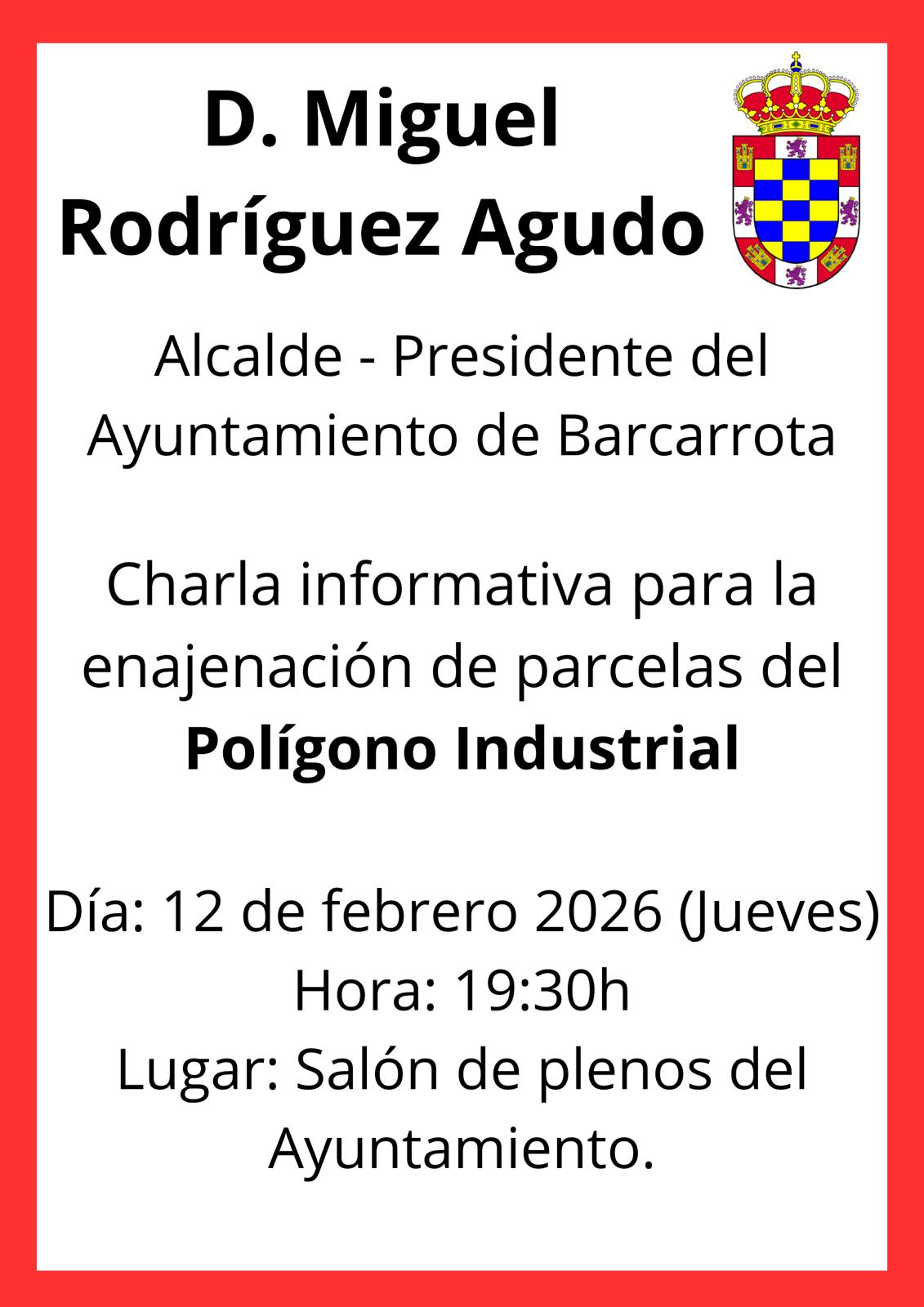 D. Miguel
Rodríguez Agudo

Alcalde - Presidente del Ayuntamiento de Barcarrota

Charla informativa para la enajenación de parcelas del Polígono Industrial

Día: 12 de febrero 2026 (Jueves)
Hora: 19:30h
Lugar: Salón de plenos del Ayuntamiento.